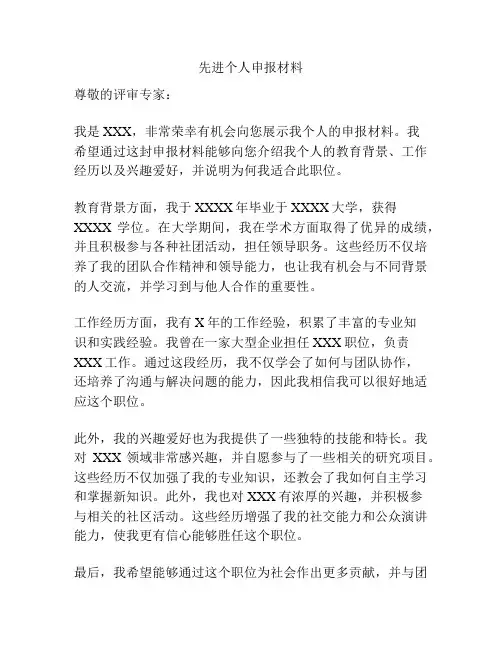 先进个人申报材料

尊敬的评审专家：

我是 XXX，非常荣幸有机会向您展示我个人的申报材料。我希望通过这封申报材料能够向您介绍我个人的教育背景、工作经历以及兴趣爱好，并说明为何我适合此职位。

教育背景方面，我于 XXXX 年毕业于 XXXX 大学，获得 XXXX 学位。在大学期间，我在学术方面取得了优异的成绩，并且积极参与各种社团活动，担任领导职务。这些经历不仅培养了我的团队合作精神和领导能力，也让我有机会与不同背景的人交流，并学习到与他人合作的重要性。

工作经历方面，我有 X 年的工作经验，积累了丰富的专业知识和实践经验。我曾在一家大型企业担任 XXX 职位，负责 XXX 工作。通过这段经历，我不仅学会了如何与团队协作，还培养了沟通与解决问题的能力，因此我相信我可以很好地适应这个职位。

此外，我的兴趣爱好也为我提供了一些独特的技能和特长。我对 XXX 领域非常感兴趣，并自愿参与了一些相关的研究项目。这些经历不仅加强了我的专业知识，还教会了我如何自主学习和掌握新知识。此外，我也对 XXX 有浓厚的兴趣，并积极参与相关的社区活动。这些经历增强了我的社交能力和公众演讲能力，使我更有信心能够胜任这个职位。

最后，我希望能够通过这个职位为社会作出更多贡献，并与团